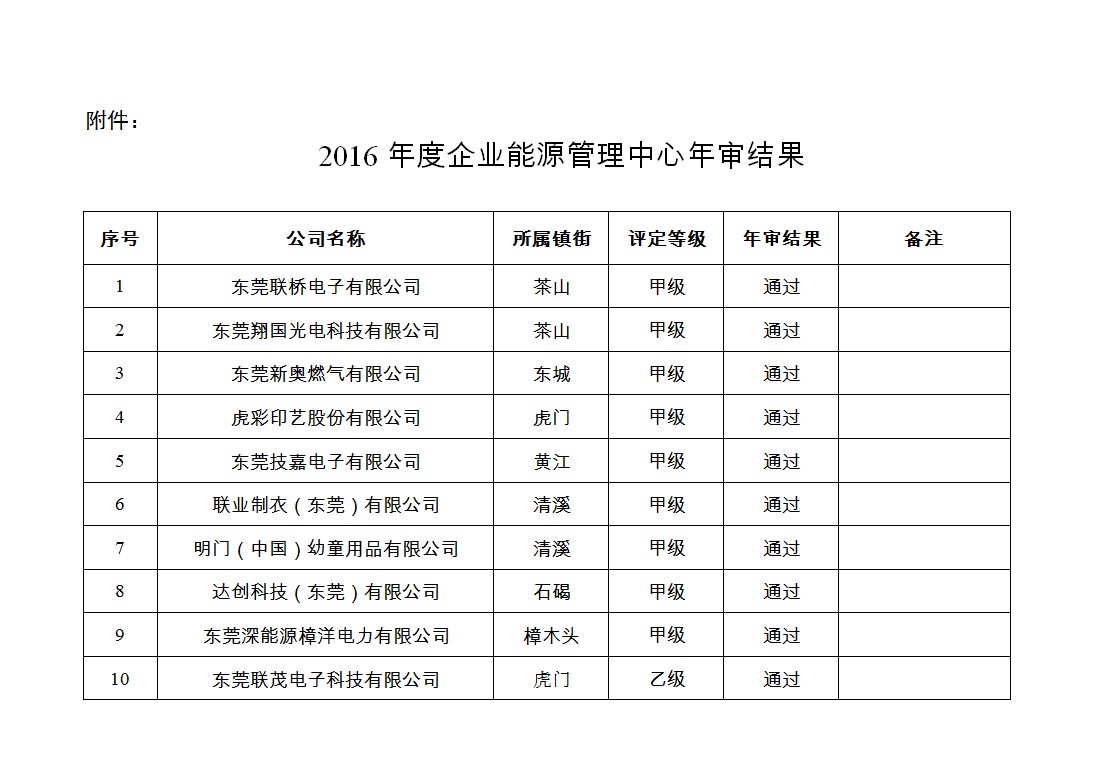 附件：

2016 年度企业能源管理中心年审结果

| 序号 | 公司名称 | 所属镇街 | 评定等级 | 年审结果 | 备注 |
|---|---|---|---|---|---|
| 1 | 东莞联桥电子有限公司 | 茶山 | 甲级 | 通过 | |
| 2 | 东莞翔国光电科技有限公司 | 茶山 | 甲级 | 通过 | |
| 3 | 东莞新奥燃气有限公司 | 东城 | 甲级 | 通过 | |
| 4 | 虎彩印艺股份有限公司 | 虎门 | 甲级 | 通过 | |
| 5 | 东莞技嘉电子有限公司 | 黄江 | 甲级 | 通过 | |
| 6 | 联业制衣（东莞）有限公司 | 清溪 | 甲级 | 通过 | |
| 7 | 明门（中国）幼童用品有限公司 | 清溪 | 甲级 | 通过 | |
| 8 | 达创科技（东莞）有限公司 | 石碣 | 甲级 | 通过 | |
| 9 | 东莞深能源樟洋电力有限公司 | 樟木头 | 甲级 | 通过 | |
| 10 | 东莞联茂电子科技有限公司 | 虎门 | 乙级 | 通过 | |